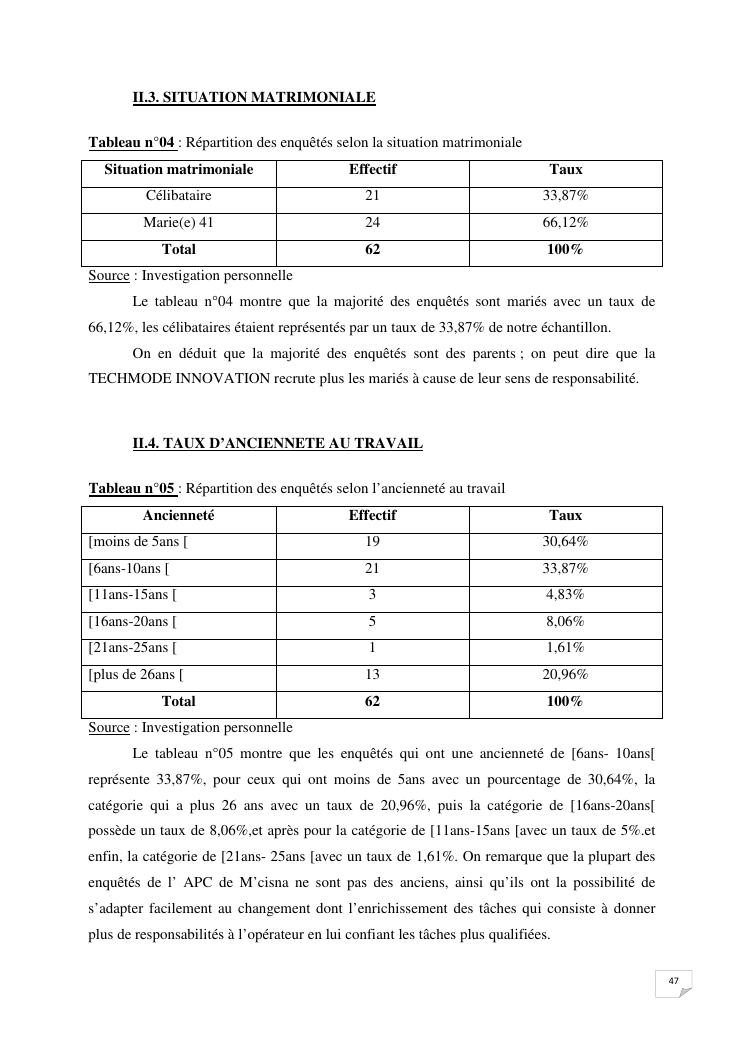 II.3. SITUATION MATRIMONIALE

Tableau n°04 : Répartition des enquêtés selon la situation matrimoniale

| Situation matrimoniale | Effectif | Taux |
|---|---|---|
| Célibataire | 21 | 33,87% |
| Marie(e) 41 | 24 | 66,12% |
| Total | 62 | 100% |

Source : Investigation personnelle

Le tableau n°04 montre que la majorité des enquêtés sont mariés avec un taux de 66,12%, les célibataires étaient représentés par un taux de 33,87% de notre échantillon.

On en déduit que la majorité des enquêtés sont des parents ; on peut dire que la TECHMODE INNOVATION recrute plus les mariés à cause de leur sens de responsabilité.

II.4. TAUX D'ANCIENNETE AU TRAVAIL

Tableau n°05 : Répartition des enquêtés selon l'ancienneté au travail

| Ancienneté | Effectif | Taux |
|---|---|---|
| [moins de 5ans [ | 19 | 30,64% |
| [6ans-10ans [ | 21 | 33,87% |
| [11ans-15ans [ | 3 | 4,83% |
| [16ans-20ans [ | 5 | 8,06% |
| [21ans-25ans [ | 1 | 1,61% |
| [plus de 26ans [ | 13 | 20,96% |
| Total | 62 | 100% |

Source : Investigation personnelle

Le tableau n°05 montre que les enquêtés qui ont une ancienneté de [6ans- 10ans[ représente 33,87%, pour ceux qui ont moins de 5ans avec un pourcentage de 30,64%, la catégorie qui a plus 26 ans avec un taux de 20,96%, puis la catégorie de [16ans-20ans[ possède un taux de 8,06%,et après pour la catégorie de [11ans-15ans [avec un taux de 5%.et enfin, la catégorie de [21ans- 25ans [avec un taux de 1,61%. On remarque que la plupart des enquêtés de l' APC de M'cisna ne sont pas des anciens, ainsi qu'ils ont la possibilité de s'adapter facilement au changement dont l'enrichissement des tâches qui consiste à donner plus de responsabilités à l'opérateur en lui confiant les tâches plus qualifiées.

47